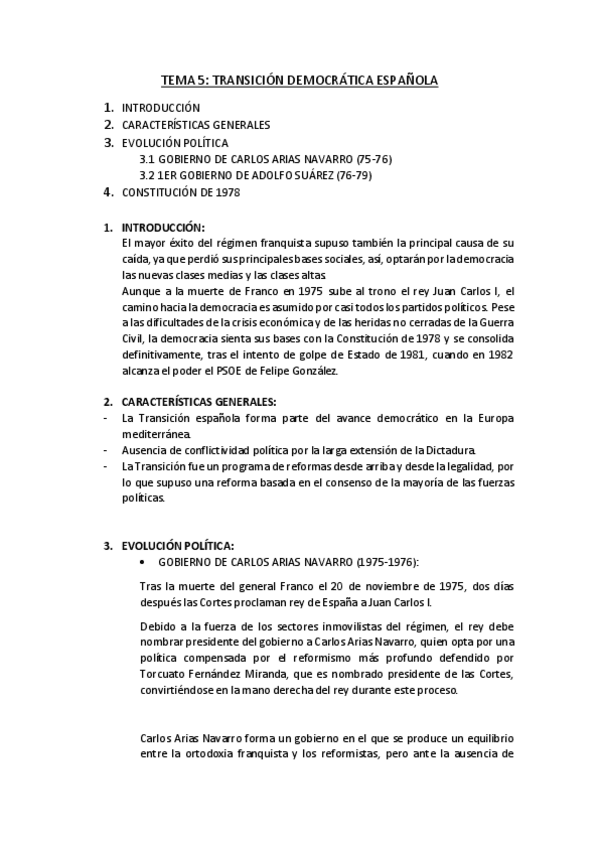 TEMA 5: TRANSICIÓN DEMOCRÁTICA ESPAÑOLA

1. INTRODUCCIÓN
2. CARACTERÍSTICAS GENERALES
3. EVOLUCIÓN POLÍTICA
3.1 GOBIERNO DE CARLOS ARIAS NAVARRO (75-76)
3.2 1ER GOBIERNO DE ADOLFO SUÁREZ (76-79)
4. CONSTITUCIÓN DE 1978

1. INTRODUCCIÓN:
El mayor éxito del régimen franquista supuso también la principal causa de su caída, ya que perdió sus principales bases sociales, así, optarán por la democracia las nuevas clases medias y las clases altas.
Aunque a la muerte de Franco en 1975 sube al trono el rey Juan Carlos I, el camino hacia la democracia es asumido por casi todos los partidos políticos. Pese a las dificultades de la crisis económica y de las heridas no cerradas de la Guerra Civil, la democracia sienta sus bases con la Constitución de 1978 y se consolida definitivamente, tras el intento de golpe de Estado de 1981, cuando en 1982 alcanza el poder el PSOE de Felipe González.

2. CARACTERÍSTICAS GENERALES:
- La Transición española forma parte del avance democrático en la Europa mediterránea.
- Ausencia de conflictividad política por la larga extensión de la Dictadura.
- La Transición fue un programa de reformas desde arriba y desde la legalidad, por lo que supuso una reforma basada en el consenso de la mayoría de las fuerzas políticas.

3. EVOLUCIÓN POLÍTICA:
• GOBIERNO DE CARLOS ARIAS NAVARRO (1975-1976):

Tras la muerte del general Franco el 20 de noviembre de 1975, dos días después las Cortes proclaman rey de España a Juan Carlos I.

Debido a la fuerza de los sectores inmovilistas del régimen, el rey debe nombrar presidente del gobierno a Carlos Arias Navarro, quien opta por una política compensada por el reformismo más profundo defendido por Torcuato Fernández Miranda, que es nombrado presidente de las Cortes, convirtiéndose en la mano derecha del rey durante este proceso.

Carlos Arias Navarro forma un gobierno en el que se produce un equilibrio entre la ortodoxia franquista y los reformistas, pero ante la ausencia de